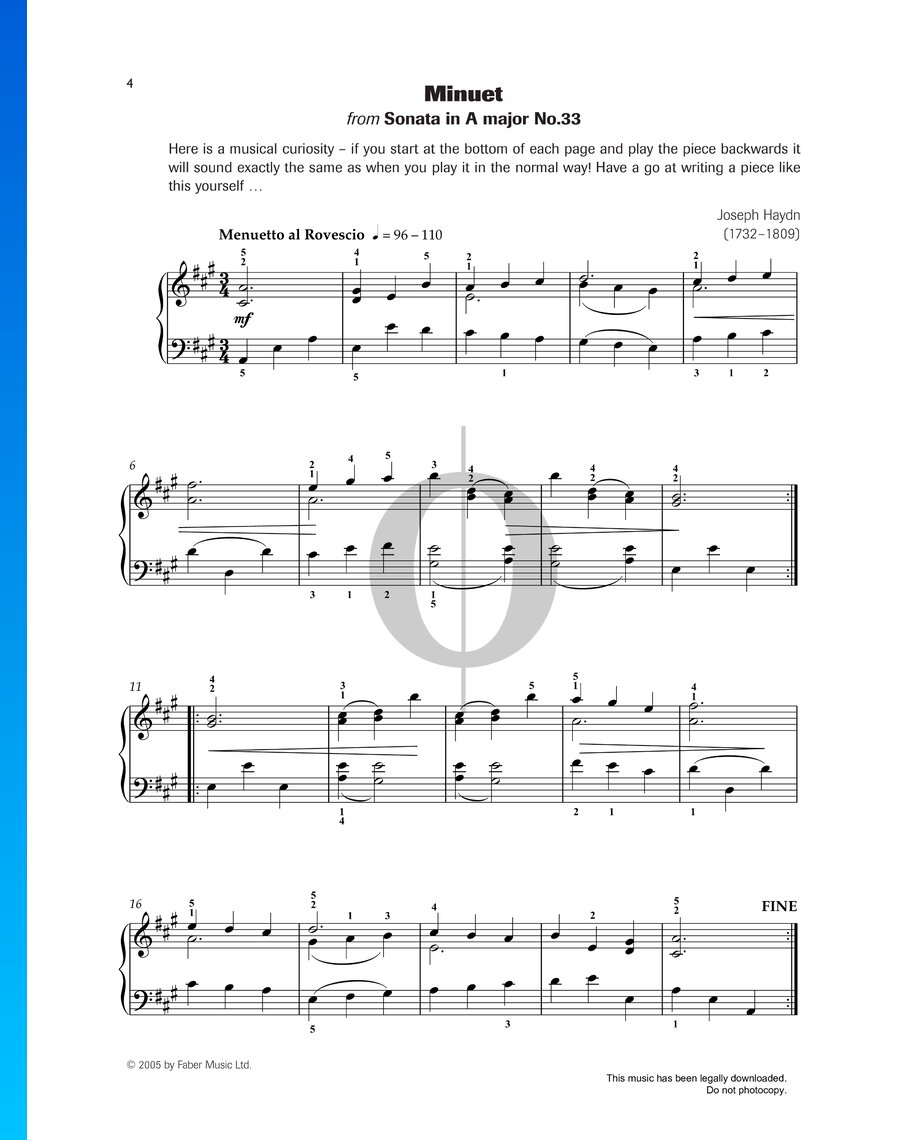 4

Minuet

from Sonata in A major No.33

Here is a musical curiosity – if you start at the bottom of each page and play the piece backwards it will sound exactly the same as when you play it in the normal way! Have a go at writing a piece like this yourself …

Joseph Haydn
(1732–1809)

Menuetto al Rovescio ♩ = 96 – 110

mf

6

11

16

FINE

© 2005 by Faber Music Ltd.

This music has been legally downloaded.
Do not photocopy.